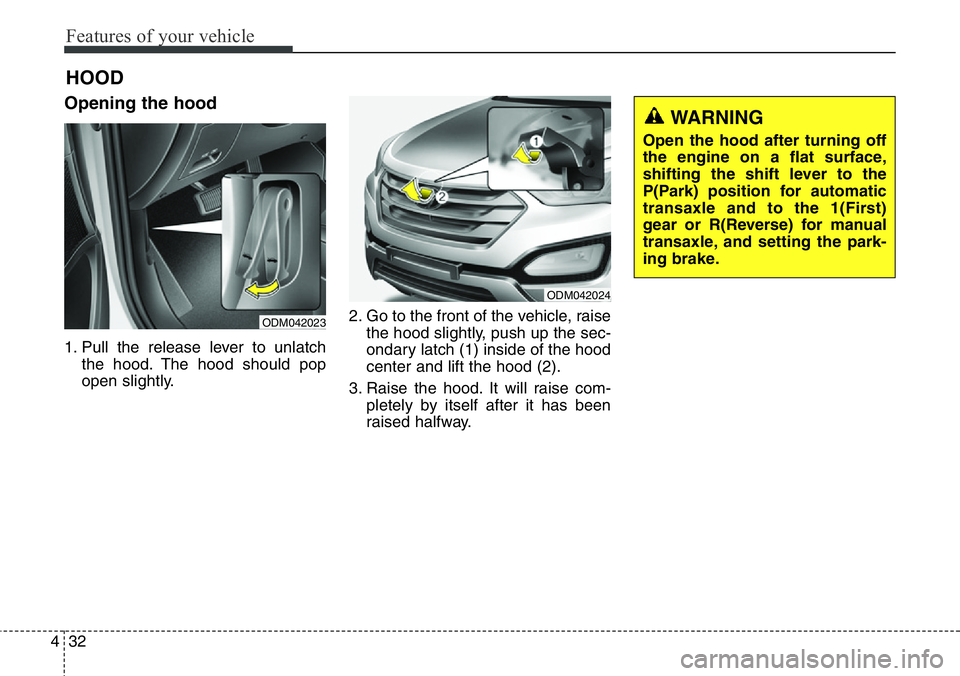 Features of your vehicle

HOOD

Opening the hood

ODM042023

1. Pull the release lever to unlatch the hood. The hood should pop open slightly.

1

2

ODM042024

2. Go to the front of the vehicle, raise the hood slightly, push up the secondary latch (1) inside of the hood center and lift the hood (2).

3. Raise the hood. It will raise completely by itself after it has been raised halfway.

WARNING

Open the hood after turning off the engine on a flat surface, shifting the shift lever to the P(Park) position for automatic transaxle and to the 1(First) gear or R(Reverse) for manual transaxle, and setting the parking brake.

4 32

carmanualsonline.info